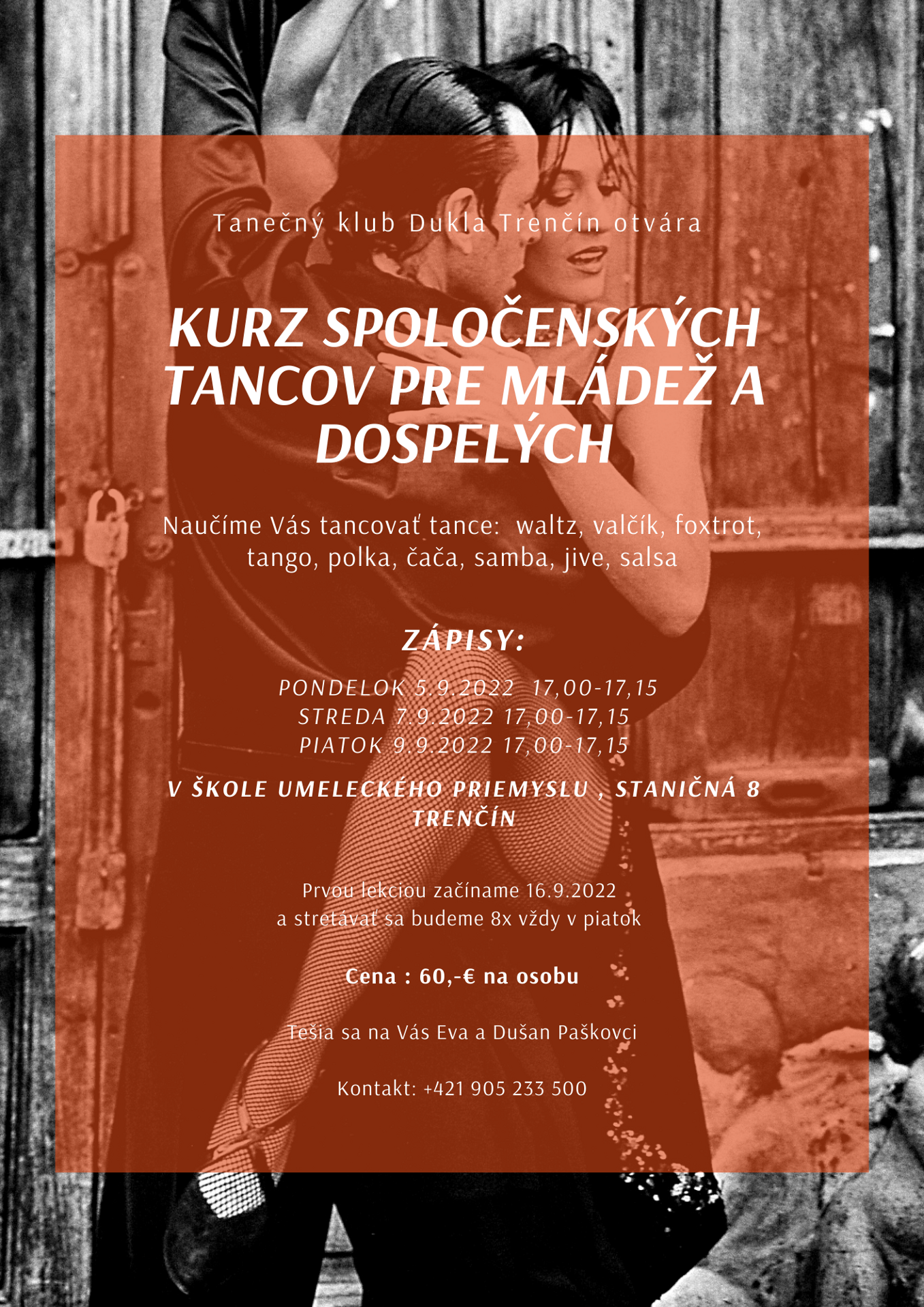 Tanečný klub Dukla Trenčín otvára

KURZ SPOLOČENSKÝCH TANCOV PRE MLÁDEŽ A DOSPELÝCH

Naučíme Vás tancovať tance: waltz, valčík, foxtrot, tango, polka, čača, samba, jive, salsa

ZÁPISY:

PONDELOK 5.9.2022 17,00-17,15
STREDA 7.9.2022 17,00-17,15
PIATOK 9.9.2022 17,00-17,15

V ŠKOLE UMELECKÉHO PRIEMYSLU , STANIČNÁ 8 TRENČÍN

Prvou lekciou začíname 16.9.2022
a stretávať sa budeme 8x vždy v piatok

Cena : 60,-€ na osobu

Tešia sa na Vás Eva a Dušan Paškovci

Kontakt: +421 905 233 500